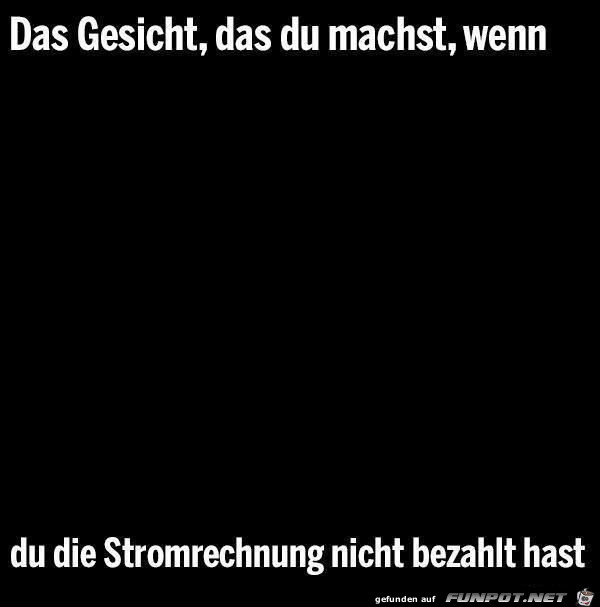 Das Gesicht, das du machst, wenn

du die Stromrechnung nicht bezahlt hast

gefunden auf FUNPOT.NET